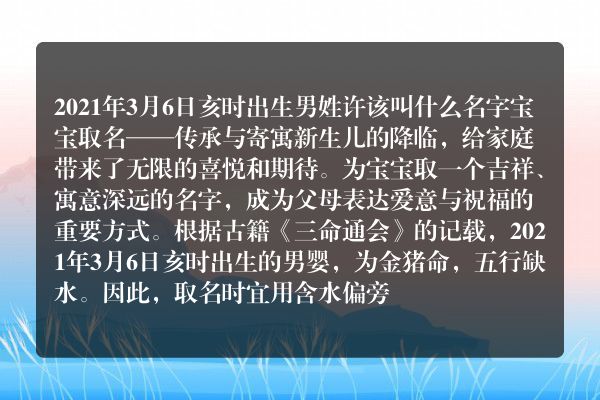 2021年3月6日亥时出生男姓许该叫什么名字宝宝取名——传承与寄寓新生儿的降临，给家庭带来了无限的喜悦和期待。为宝宝取一个吉祥、寓意深远的名字，成为父母表达爱意与祝福的重要方式。根据古籍《三命通会》的记载，2021年3月6日亥时出生的男婴，为金猪命，五行缺水。因此，取名时宜用含水偏旁